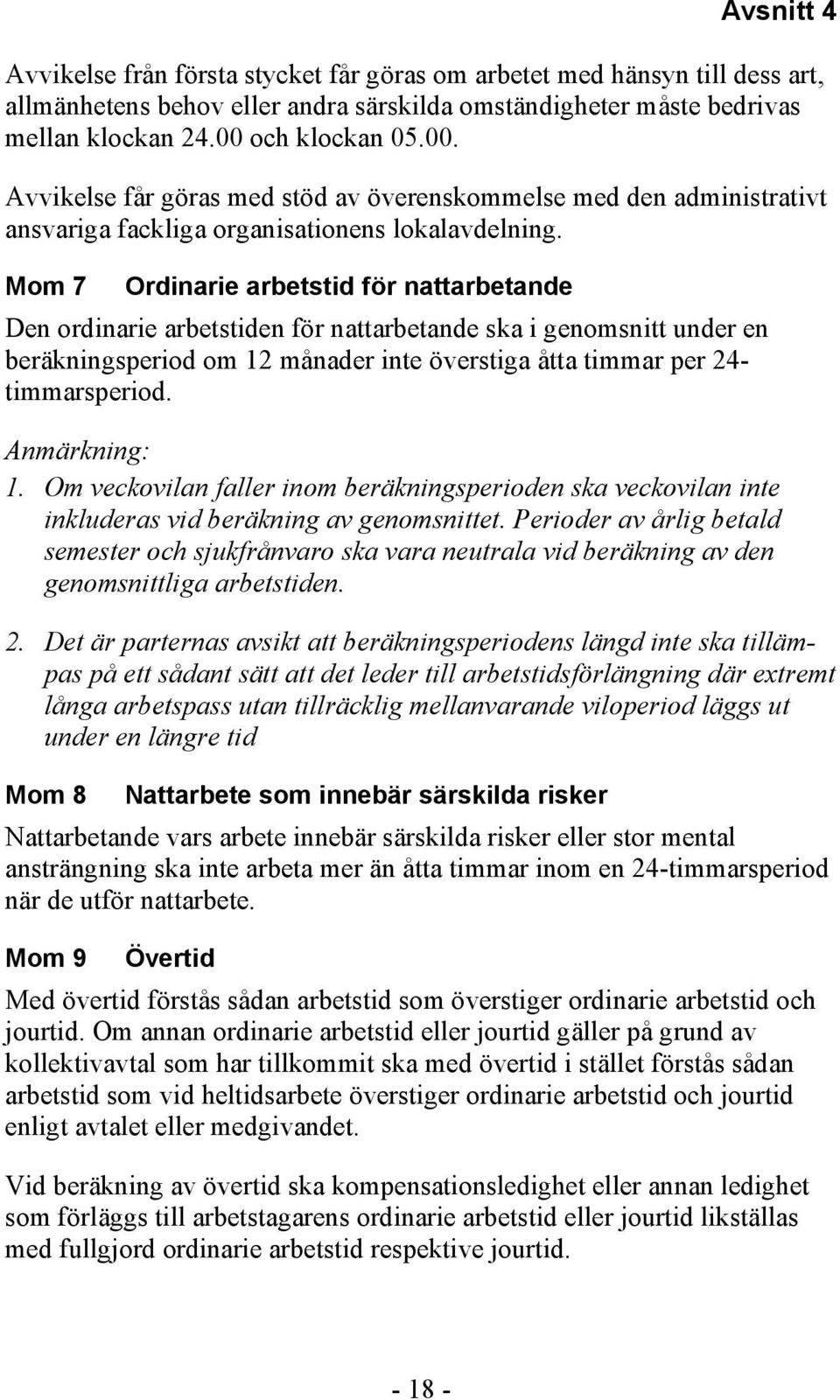 Avsnitt 4

Avvikelse från första stycket får göras om arbetet med hänsyn till dess art, allmänhetens behov eller andra särskilda omständigheter måste bedrivas mellan klockan 24.00 och klockan 05.00.

Avvikelse får göras med stöd av överenskommelse med den administrativt ansvariga fackliga organisationens lokalavdelning.

Mom 7 Ordinarie arbetstid för nattarbetande

Den ordinarie arbetstiden för nattarbetande ska i genomsnitt under en beräkningsperiod om 12 månader inte överstiga åtta timmar per 24-timmarsperiod.

Anmärkning:

1. Om veckovilan faller inom beräkningsperioden ska veckovilan inte inkluderas vid beräkning av genomsnittet. Perioder av årlig betald semester och sjukfrånvaro ska vara neutrala vid beräkning av den genomsnittliga arbetstiden.

2. Det är parternas avsikt att beräkningsperiodens längd inte ska tillämpas på ett sådant sätt att det leder till arbetstidsförlängning där extremt långa arbetspass utan tillräcklig mellanvarande viloperiod läggs ut under en längre tid

Mom 8 Nattarbete som innebär särskilda risker

Nattarbetande vars arbete innebär särskilda risker eller stor mental ansträngning ska inte arbeta mer än åtta timmar inom en 24-timmarsperiod när de utför nattarbete.

Mom 9 Övertid

Med övertid förstås sådan arbetstid som överstiger ordinarie arbetstid och jourtid. Om annan ordinarie arbetstid eller jourtid gäller på grund av kollektivavtal som har tillkommit ska med övertid i stället förstås sådan arbetstid som vid heltidsarbete överstiger ordinarie arbetstid och jourtid enligt avtalet eller medgivandet.

Vid beräkning av övertid ska kompensationsledighet eller annan ledighet som förläggs till arbetstagarens ordinarie arbetstid eller jourtid likställas med fullgjord ordinarie arbetstid respektive jourtid.

- 18 -